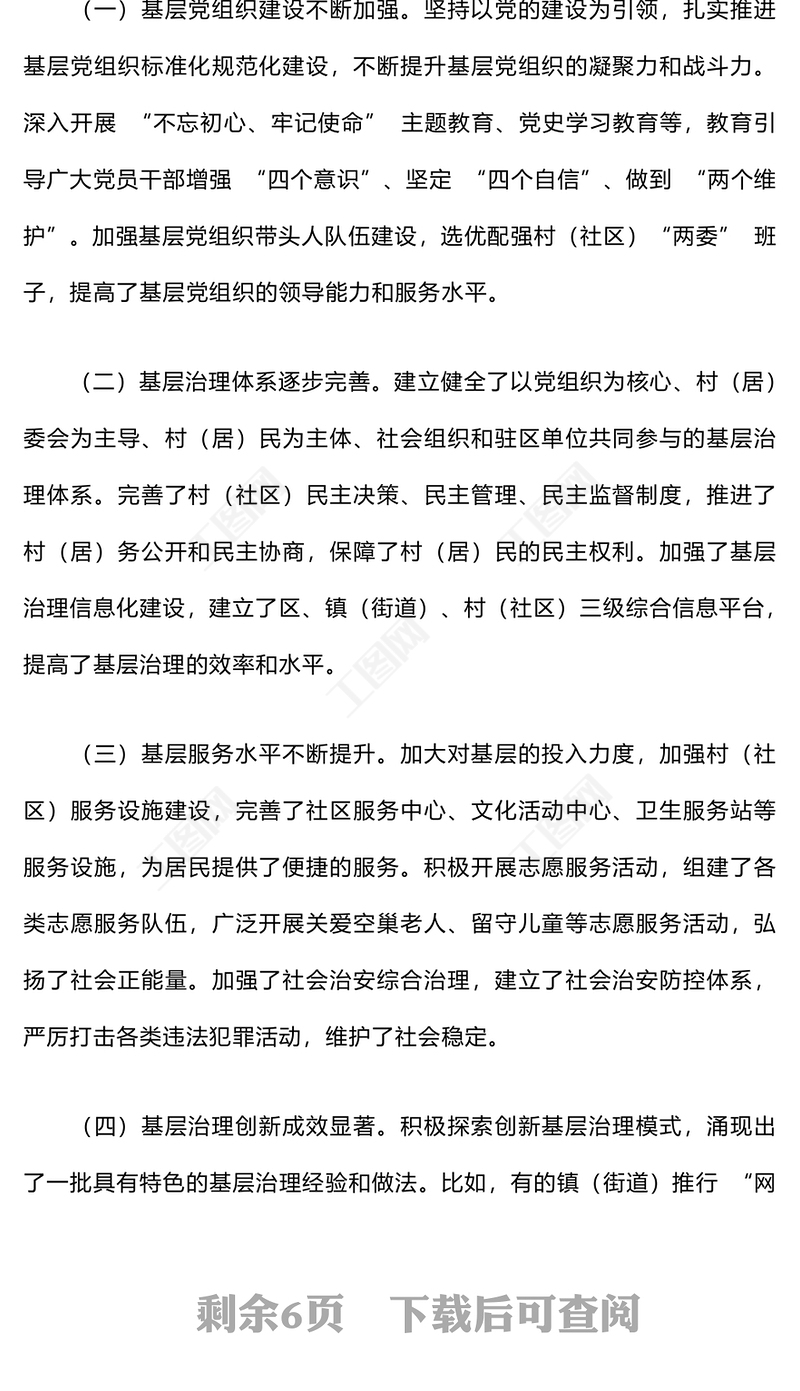 （一）基层党组织建设不断加强。坚持以党的建设为引领，扎实推进基层党组织标准化规范化建设，不断提升基层党组织的凝聚力和战斗力。深入开展 “不忘初心、牢记使命” 主题教育、党史学习教育等，教育引导广大党员干部增强 “四个意识”、坚定 “四个自信”、做到 “两个维护”。加强基层党组织带头人队伍建设，选优配强村（社区）“两委” 班子，提高了基层党组织的领导能力和服务水平。

（二）基层治理体系逐步完善。建立健全了以党组织为核心、村（居）委会为主导、村（居）民为主体、社会组织和驻区单位共同参与的基层治理体系。完善了村（社区）民主决策、民主管理、民主监督制度，推进了村（居）务公开和民主协商，保障了村（居）民的民主权利。加强了基层治理信息化建设，建立了区、镇（街道）、村（社区）三级综合信息平台，提高了基层治理的效率和水平。

（三）基层服务水平不断提升。加大对基层的投入力度，加强村（社区）服务设施建设，完善了社区服务中心、文化活动中心、卫生服务站等服务设施，为居民提供了便捷的服务。积极开展志愿服务活动，组建了各类志愿服务队伍，广泛开展关爱空巢老人、留守儿童等志愿服务活动，弘扬了社会正能量。加强了社会治安综合治理，建立了社会治安防控体系，严厉打击各类违法犯罪活动，维护了社会稳定。

（四）基层治理创新成效显著。积极探索创新基层治理模式，涌现出了一批具有特色的基层治理经验和做法。比如，有的镇（街道）推行 “网

剩余6页 下载后可查阅